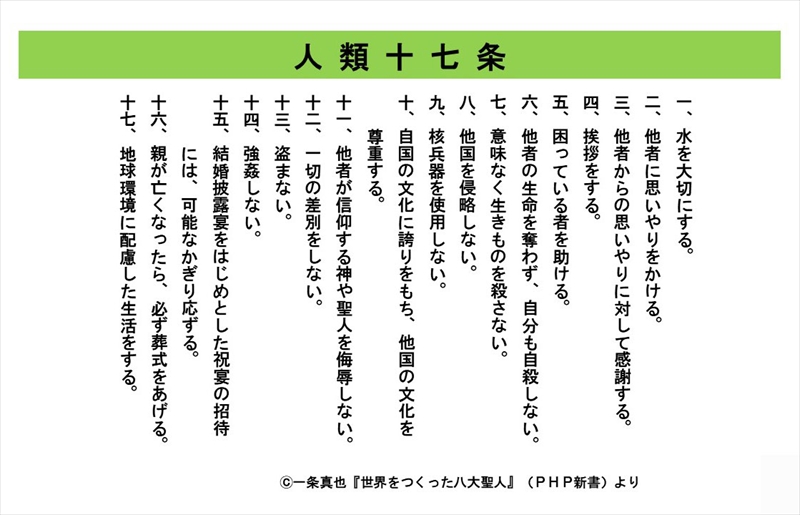 人類十七条

一、水を大切にする。
二、他者に思いやりをかける。
三、他者からの思いやりに対して感謝する。
四、挨拶をする。
五、困っている者を助ける。
六、他者の生命を奪わず、自分も自殺しない。
七、意味なく生きものを殺さない。
八、他国を侵略しない。
九、核兵器を使用しない。
十、自国の文化に誇りをもち、他国の文化を尊重する。
十一、他者が信仰する神や聖人を侮辱しない。
十二、一切の差別をしない。
十三、盗まない。
十四、強姦しない。
十五、結婚披露宴をはじめとした祝宴の招待には、可能なかぎり応ずる。
十六、親が亡くなったら、必ず葬式をあげる。
十七、地球環境に配慮した生活をする。

©一条真也『世界をつくった八大聖人』（ＰＨＰ新書）より